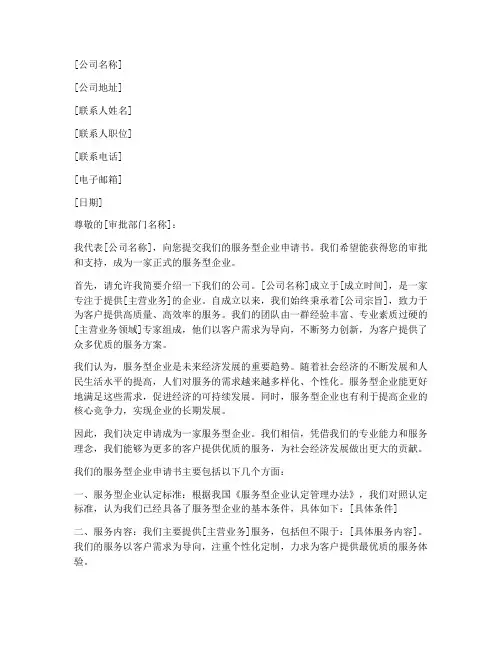 [公司名称]

[公司地址]

[联系人姓名]

[联系人职位]

[联系电话]

[电子邮箱]

[日期]

尊敬的[审批部门名称]：

我代表[公司名称]，向您提交我们的服务型企业申请书。我们希望能获得您的审批和支持，成为一家正式的服务型企业。

首先，请允许我简要介绍一下我们的公司。[公司名称]成立于[成立时间]，是一家专注于提供[主营业务]的企业。自成立以来，我们始终秉承着[公司宗旨]，致力于为客户提供高质量、高效率的服务。我们的团队由一群经验丰富、专业素质过硬的[主营业务领域]专家组成，他们以客户需求为导向，不断努力创新，为客户提供了众多优质的服务方案。

我们认为，服务型企业是未来经济发展的重要趋势。随着社会经济的不断发展和人民生活水平的提高，人们对服务的需求越来越多样化、个性化。服务型企业能更好地满足这些需求，促进经济的可持续发展。同时，服务型企业也有利于提高企业的核心竞争力，实现企业的长期发展。

因此，我们决定申请成为一家服务型企业。我们相信，凭借我们的专业能力和服务理念，我们能够为更多的客户提供优质的服务，为社会经济发展做出更大的贡献。

我们的服务型企业申请书主要包括以下几个方面：

一、服务型企业认定标准：根据我国《服务型企业认定管理办法》，我们对照认定标准，认为我们已经具备了服务型企业的基本条件，具体如下：[具体条件]

二、服务内容：我们主要提供[主营业务]服务，包括但不限于：[具体服务内容]。我们的服务以客户需求为导向，注重个性化定制，力求为客户提供最优质的服务体验。